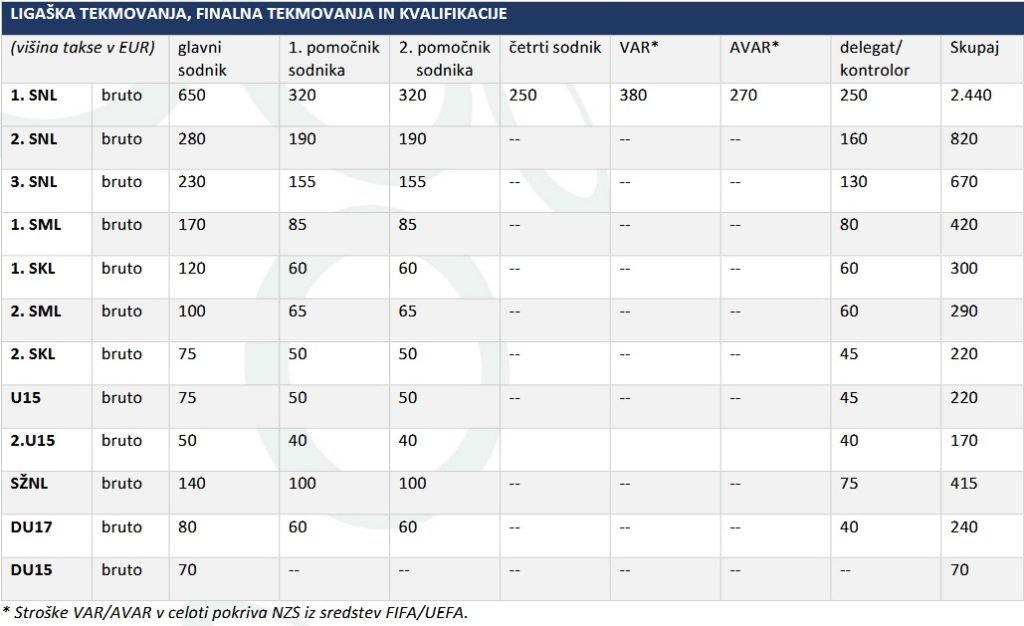 LIGAŠKA TEKMOVANJA, FINALNA TEKMOVANJA IN KVALIFIKACIJE

| (višina takse v EUR) | | glavni sodnik | 1. pomočnik sodnika | 2. pomočnik sodnika | četrti sodnik | VAR* | AVAR* | delegat/ kontrolor | Skupaj |
|---|---|---|---|---|---|---|---|---|---|
| 1. SNL | bruto | 650 | 320 | 320 | 250 | 380 | 270 | 250 | 2.440 |
| 2. SNL | bruto | 280 | 190 | 190 | -- | -- | -- | 160 | 820 |
| 3. SNL | bruto | 230 | 155 | 155 | -- | -- | -- | 130 | 670 |
| 1. SML | bruto | 170 | 85 | 85 | -- | -- | -- | 80 | 420 |
| 1. SKL | bruto | 120 | 60 | 60 | -- | -- | -- | 60 | 300 |
| 2. SML | bruto | 100 | 65 | 65 | -- | -- | -- | 60 | 290 |
| 2. SKL | bruto | 75 | 50 | 50 | -- | -- | -- | 45 | 220 |
| U15 | bruto | 75 | 50 | 50 | -- | -- | -- | 45 | 220 |
| 2.U15 | bruto | 50 | 40 | 40 | | | | 40 | 170 |
| SŽNL | bruto | 140 | 100 | 100 | -- | -- | -- | 75 | 415 |
| DU17 | bruto | 80 | 60 | 60 | -- | -- | -- | 40 | 240 |
| DU15 | bruto | 70 | -- | -- | -- | -- | -- | -- | 70 |

* Stroške VAR/AVAR v celoti pokriva NZS iz sredstev FIFA/UEFA.